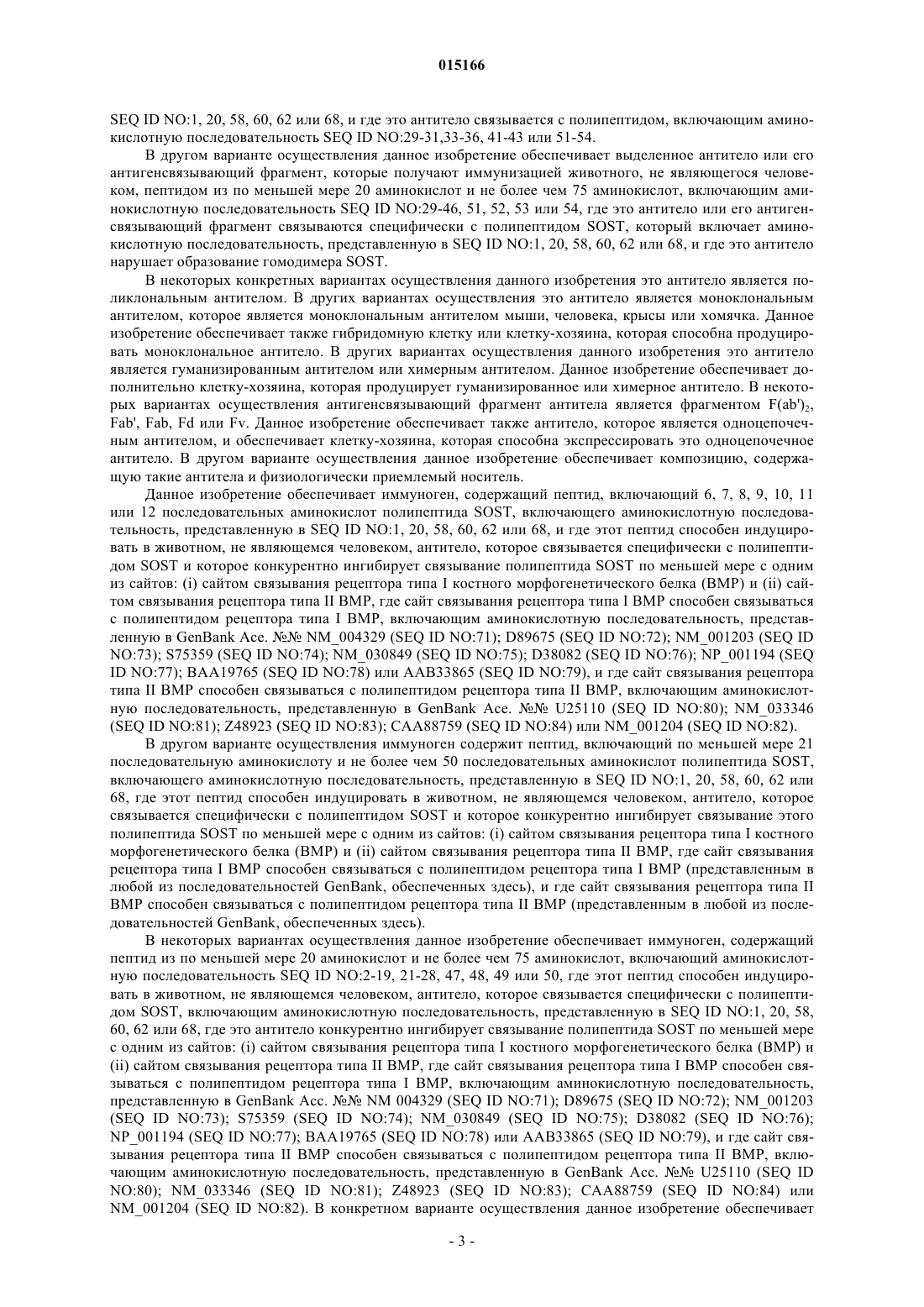 015166

SEQ ID NO:1, 20, 58, 60, 62 или 68, и где это антитело связывается с полипептидом, включающим аминокислотную последовательность SEQ ID NO:29-31,33-36, 41-43 или 51-54.

В другом варианте осуществления данное изобретение обеспечивает выделенное антитело или его антигенсвязывающий фрагмент, которые получают иммунизацией животного, не являющегося человеком, пептидом из по меньшей мере 20 аминокислот и не более чем 75 аминокислот, включающим аминокислотную последовательность SEQ ID NO:29-46, 51, 52, 53 или 54, где это антитело или его антигенсвязывающий фрагмент связываются специфически с полипептидом SOST, который включает аминокислотную последовательность, представленную в SEQ ID NO:1, 20, 58, 60, 62 или 68, и где это антитело нарушает образование гомодимера SOST.

В некоторых конкретных вариантах осуществления данного изобретения это антитело является поликлональным антителом. В других вариантах осуществления это антитело является моноклональным антителом, которое является моноклональным антителом мыши, человека, крысы или хомячка. Данное изобретение обеспечивает также гибридомную клетку или клетку-хозяина, которая способна продуцировать моноклональное антитело. В других вариантах осуществления данного изобретения это антитело является гуманизированным антителом или химерным антителом. Данное изобретение обеспечивает дополнительно клетку-хозяина, которая продуцирует гуманизированное или химерное антитело. В некоторых вариантах осуществления антигенсвязывающий фрагмент антитела является фрагментом $F(ab')_2$, Fab', Fab, Fd или Fv. Данное изобретение обеспечивает также антитело, которое является одноцепочечным антителом, и обеспечивает клетку-хозяина, которая способна экспрессировать это одноцепочечное антитело. В другом варианте осуществления данное изобретение обеспечивает композицию, содержащую такие антитела и физиологически приемлемый носитель.

Данное изобретение обеспечивает иммуноген, содержащий пептид, включающий 6, 7, 8, 9, 10, 11 или 12 последовательных аминокислот полипептида SOST, включающего аминокислотную последовательность, представленную в SEQ ID NO:1, 20, 58, 60, 62 или 68, и где этот пептид способен индуцировать в животном, не являющемся человеком, антитело, которое связывается специфически с полипептидом SOST и которое конкурентно ингибирует связывание полипептида SOST по меньшей мере с одним из сайтов: (i) сайтом связывания рецептора типа I костного морфогенетического белка (BMP) и (ii) сайтом связывания рецептора типа II BMP, где сайт связывания рецептора типа I BMP способен связываться с полипептидом рецептора типа I BMP, включающим аминокислотную последовательность, представленную в GenBank Acc. №№ NM_004329 (SEQ ID NO:71); D89675 (SEQ ID NO:72); NM_001203 (SEQ ID NO:73); S75359 (SEQ ID NO:74); NM_030849 (SEQ ID NO:75); D38082 (SEQ ID NO:76); NP_001194 (SEQ ID NO:77); BAA19765 (SEQ ID NO:78) или AAB33865 (SEQ ID NO:79), и где сайт связывания рецептора типа II BMP способен связываться с полипептидом рецептора типа II BMP, включающим аминокислотную последовательность, представленную в GenBank Acc. №№ U25110 (SEQ ID NO:80); NM_033346 (SEQ ID NO:81); Z48923 (SEQ ID NO:83); CAA88759 (SEQ ID NO:84) или NM_001204 (SEQ ID NO:82).

В другом варианте осуществления иммуноген содержит пептид, включающий по меньшей мере 21 последовательную аминокислоту и не более чем 50 последовательных аминокислот полипептида SOST, включающего аминокислотную последовательность, представленную в SEQ ID NO:1, 20, 58, 60, 62 или 68, где этот пептид способен индуцировать в животном, не являющемся человеком, антитело, которое связывается специфически с полипептидом SOST и которое конкурентно ингибирует связывание этого полипептида SOST по меньшей мере с одним из сайтов: (i) сайтом связывания рецептора типа I костного морфогенетического белка (BMP) и (ii) сайтом связывания рецептора типа II BMP, где сайт связывания рецептора типа I BMP способен связываться с полипептидом рецептора типа I BMP (представленным в любой из последовательностей GenBank, обеспеченных здесь), и где сайт связывания рецептора типа II BMP способен связываться с полипептидом рецептора типа II BMP (представленным в любой из последовательностей GenBank, обеспеченных здесь).

В некоторых вариантах осуществления данное изобретение обеспечивает иммуноген, содержащий пептид из по меньшей мере 20 аминокислот и не более чем 75 аминокислот, включающий аминокислотную последовательность SEQ ID NO:2-19, 21-28, 47, 48, 49 или 50, где этот пептид способен индуцировать в животном, не являющемся человеком, антитело, которое связывается специфически с полипептидом SOST, включающим аминокислотную последовательность, представленную в SEQ ID NO:1, 20, 58, 60, 62 или 68, где это антитело конкурентно ингибирует связывание полипептида SOST по меньшей мере с одним из сайтов: (i) сайтом связывания рецептора типа I костного морфогенетического белка (BMP) и (ii) сайтом связывания рецептора типа II BMP, где сайт связывания рецептора типа I BMP способен связываться с полипептидом рецептора типа I BMP, включающим аминокислотную последовательность, представленную в GenBank Acc. №№ NM 004329 (SEQ ID NO:71); D89675 (SEQ ID NO:72); NM_001203 (SEQ ID NO:73); S75359 (SEQ ID NO:74); NM_030849 (SEQ ID NO:75); D38082 (SEQ ID NO:76); NP_001194 (SEQ ID NO:77); BAA19765 (SEQ ID NO:78) или AAB33865 (SEQ ID NO:79), и где сайт связывания рецептора типа II BMP способен связываться с полипептидом рецептора типа II BMP, включающим аминокислотную последовательность, представленную в GenBank Acc. №№ U25110 (SEQ ID NO:80); NM_033346 (SEQ ID NO:81); Z48923 (SEQ ID NO:83); CAA88759 (SEQ ID NO:84) или NM_001204 (SEQ ID NO:82). В конкретном варианте осуществления данное изобретение обеспечивает

- 3 -